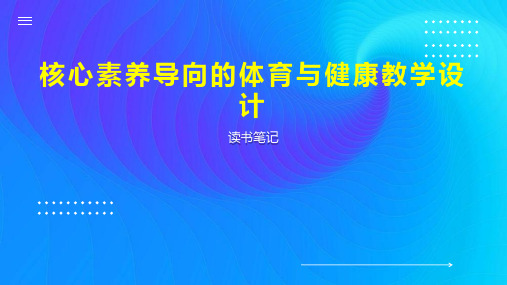 核心素养导向的体育与健康教学设计

读书笔记